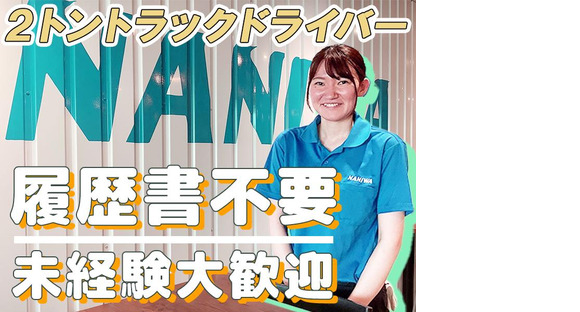 2トントラックドライバー

NANIWA

NANIWA

履歴書不要

未経験大歓迎